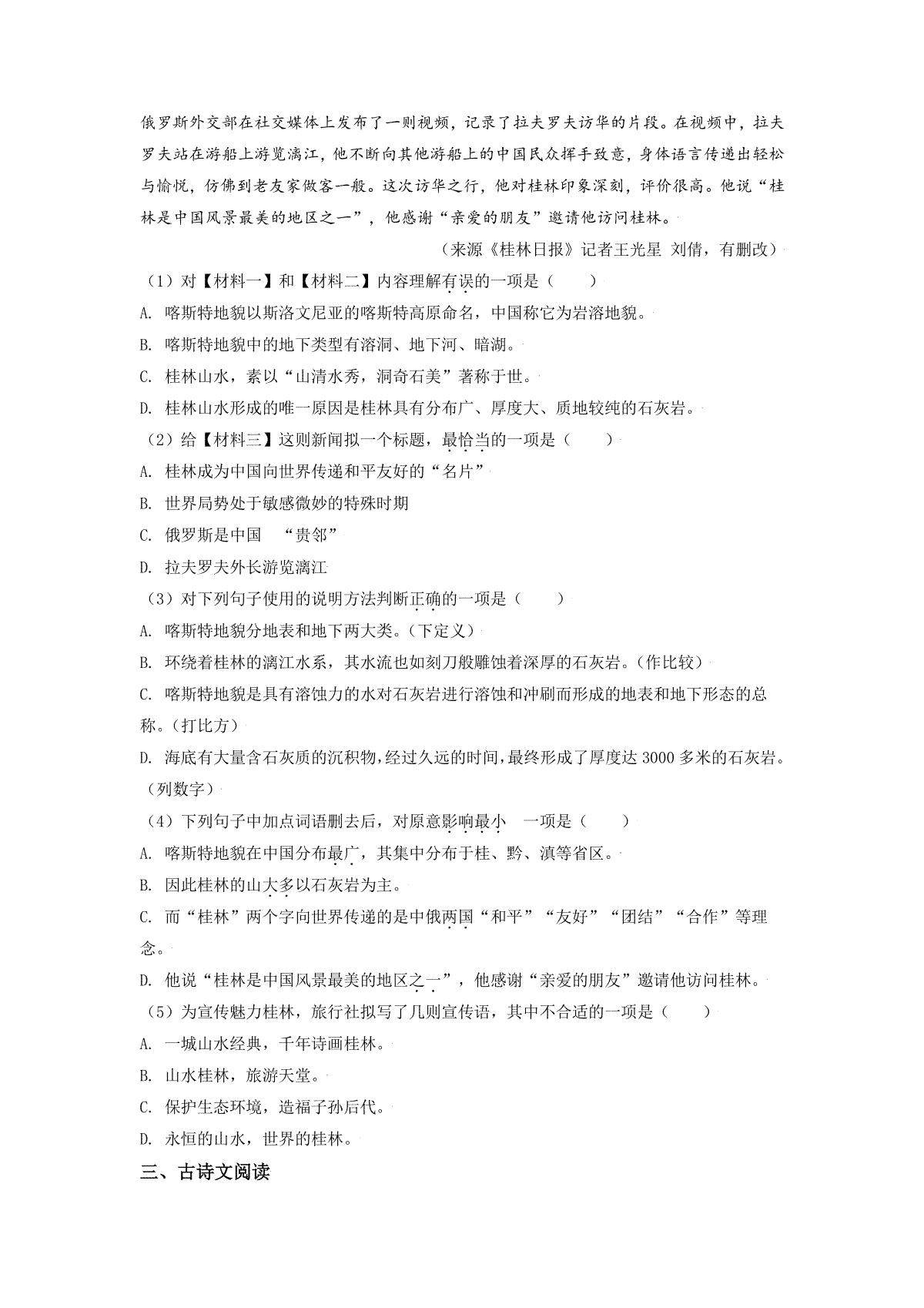 俄罗斯外交部在社交媒体上发布了一则视频，记录了拉夫罗夫访华的片段。在视频中，拉夫罗夫站在游船上游览漓江，他不断向其他游船上的中国民众挥手致意，身体语言传递出轻松与愉悦，仿佛到老友家做客一般。这次访华之行，他对桂林印象深刻，评价很高。他说“桂林是中国风景最美的地区之一”，他感谢“亲爱的朋友”邀请他访问桂林。

（来源《桂林日报》记者王光星 刘倩，有删改）

（1）对【材料一】和【材料二】内容理解有误的一项是（　　）

A. 喀斯特地貌以斯洛文尼亚的喀斯特高原命名，中国称它为岩溶地貌。

B. 喀斯特地貌中的地下类型有溶洞、地下河、暗湖。

C. 桂林山水，素以“山清水秀，洞奇石美”著称于世。

D. 桂林山水形成的唯一原因是桂林具有分布广、厚度大、质地较纯的石灰岩。

（2）给【材料三】这则新闻拟一个标题，最恰当的一项是（　　）

A. 桂林成为中国向世界传递和平友好的“名片”

B. 世界局势处于敏感微妙的特殊时期

C. 俄罗斯是中国　“贵邻”

D. 拉夫罗夫外长游览漓江

（3）对下列句子使用的说明方法判断正确的一项是（　　）

A. 喀斯特地貌分地表和地下两大类。（下定义）

B. 环绕着桂林的漓江水系，其水流也如刻刀般雕蚀着深厚的石灰岩。（作比较）

C. 喀斯特地貌是具有溶蚀力的水对石灰岩进行溶蚀和冲刷而形成的地表和地下形态的总称。（打比方）

D. 海底有大量含石灰质的沉积物，经过久远的时间，最终形成了厚度达 3000 多米的石灰岩。（列数字）

（4）下列句子中加点词语删去后，对原意影响最小　一项是（　　）

A. 喀斯特地貌在中国分布最广，其集中分布于桂、黔、滇等省区。

B. 因此桂林的山大多以石灰岩为主。

C. 而“桂林”两个字向世界传递的是中俄两国“和平”“友好”“团结”“合作”等理念。

D. 他说“桂林是中国风景最美的地区之一”，他感谢“亲爱的朋友”邀请他访问桂林。

（5）为宣传魅力桂林，旅行社拟写了几则宣传语，其中不合适的一项是（　　）

A. 一城山水经典，千年诗画桂林。

B. 山水桂林，旅游天堂。

C. 保护生态环境，造福子孙后代。

D. 永恒的山水，世界的桂林。

三、古诗文阅读